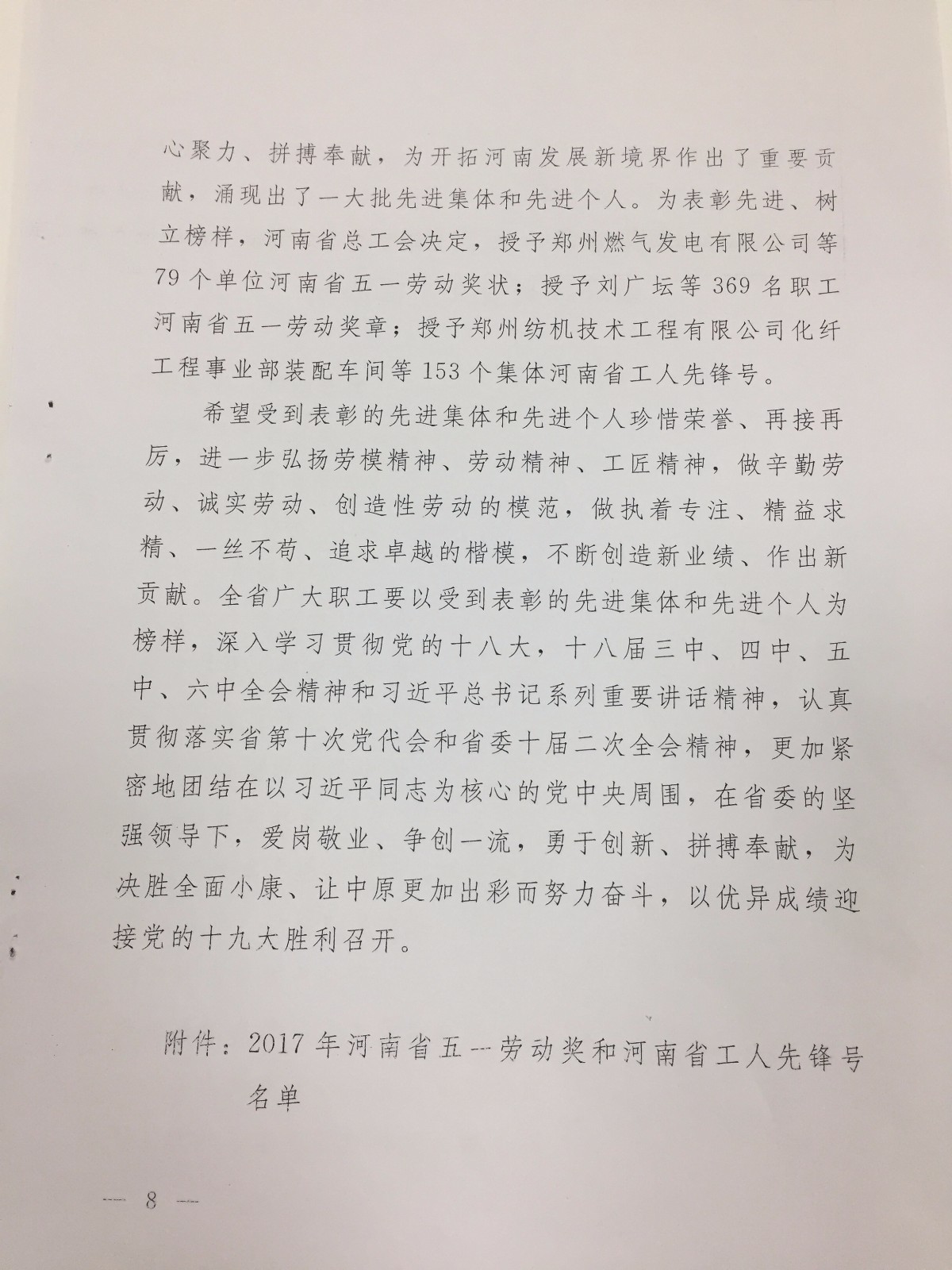 心聚力、拼搏奉献，为开拓河南发展新境界作出了重要贡献，涌现出了一大批先进集体和先进个人。为表彰先进、树立榜样，河南省总工会决定，授予郑州燃气发电有限公司等79个单位河南省五一劳动奖状；授予刘广坛等369名职工河南省五一劳动奖章；授予郑州纺机技术工程有限公司化纤工程事业部装配车间等153个集体河南省工人先锋号。

希望受到表彰的先进集体和先进个人珍惜荣誉、再接再厉，进一步弘扬劳模精神、劳动精神、工匠精神，做辛勤劳动、诚实劳动、创造性劳动的模范，做执着专注、精益求精、一丝不苟、追求卓越的楷模，不断创造新业绩、作出新贡献。全省广大职工要以受到表彰的先进集体和先进个人为榜样，深入学习贯彻党的十八大，十八届三中、四中、五中、六中全会精神和习近平总书记系列重要讲话精神，认真贯彻落实省第十次党代会和省委十届二次全会精神，更加紧密地团结在以习近平同志为核心的党中央周围，在省委的坚强领导下，爱岗敬业、争创一流，勇于创新、拼搏奉献，为决胜全面小康、让中原更加出彩而努力奋斗，以优异成绩迎接党的十九大胜利召开。

附件：2017年河南省五一劳动奖和河南省工人先锋号名单

— 8 —